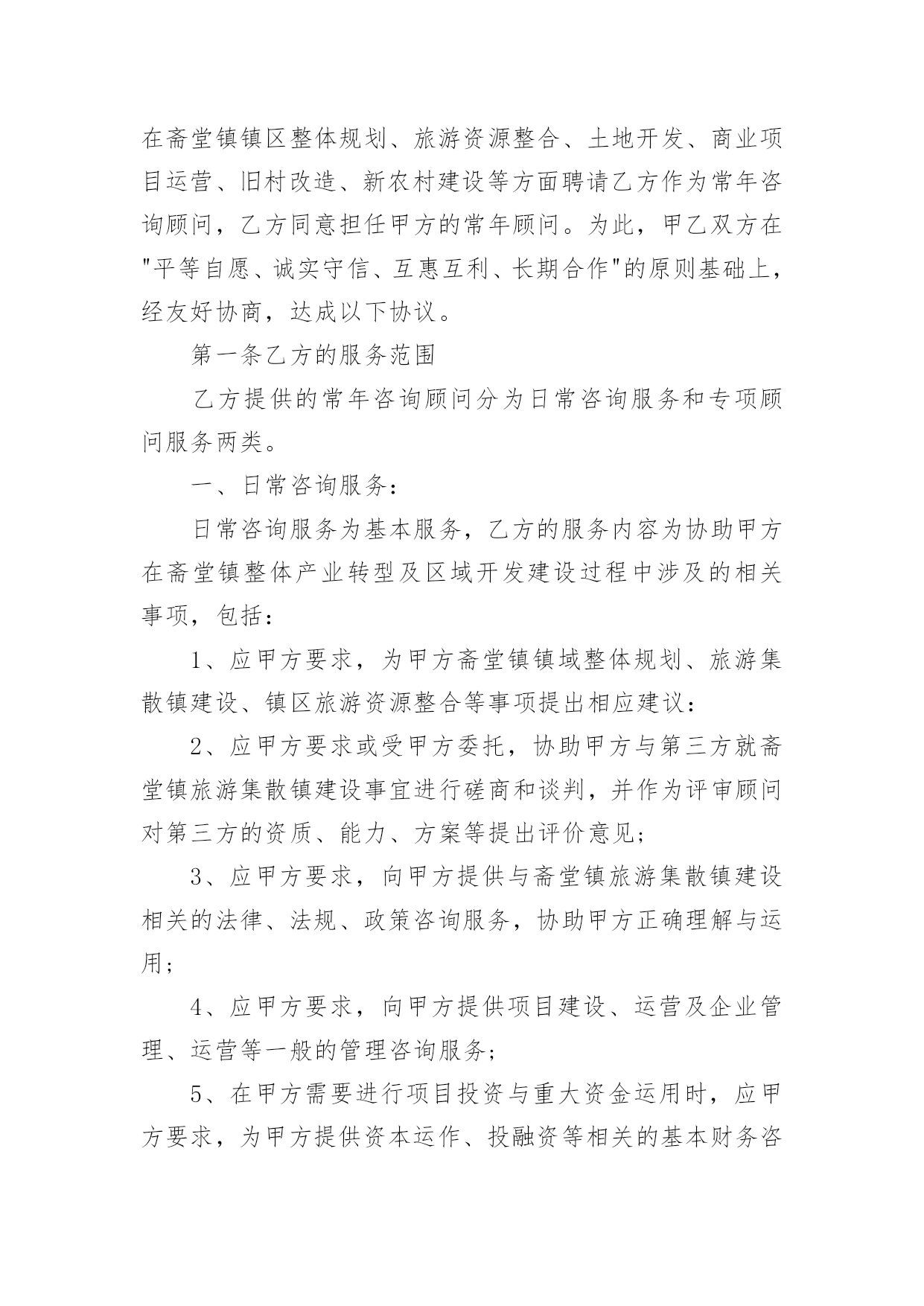 在斋堂镇镇区整体规划、旅游资源整合、土地开发、商业项目运营、旧村改造、新农村建设等方面聘请乙方作为常年咨询顾问，乙方同意担任甲方的常年顾问。为此，甲乙双方在"平等自愿、诚实守信、互惠互利、长期合作"的原则基础上，经友好协商，达成以下协议。

第一条乙方的服务范围

乙方提供的常年咨询顾问分为日常咨询服务和专项顾问服务两类。

一、日常咨询服务：

日常咨询服务为基本服务，乙方的服务内容为协助甲方在斋堂镇整体产业转型及区域开发建设过程中涉及的相关事项，包括：

1、应甲方要求，为甲方斋堂镇镇域整体规划、旅游集散镇建设、镇区旅游资源整合等事项提出相应建议：

2、应甲方要求或受甲方委托，协助甲方与第三方就斋堂镇旅游集散镇建设事宜进行磋商和谈判，并作为评审顾问对第三方的资质、能力、方案等提出评价意见；

3、应甲方要求，向甲方提供与斋堂镇旅游集散镇建设相关的法律、法规、政策咨询服务，协助甲方正确理解与运用；

4、应甲方要求，向甲方提供项目建设、运营及企业管理、运营等一般的管理咨询服务；

5、在甲方需要进行项目投资与重大资金运用时，应甲方要求，为甲方提供资本运作、投融资等相关的基本财务咨